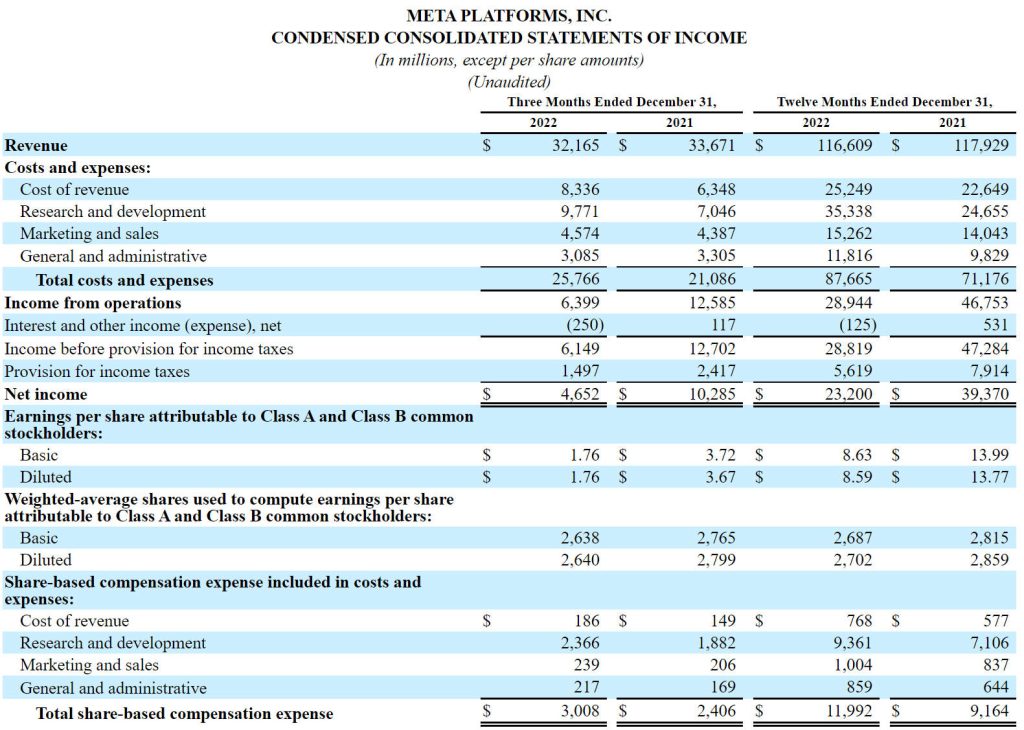 META PLATFORMS, INC.
CONDENSED CONSOLIDATED STATEMENTS OF INCOME
(In millions, except per share amounts)
(Unaudited)

| | Three Months Ended December 31, 2022 | Three Months Ended December 31, 2021 | Twelve Months Ended December 31, 2022 | Twelve Months Ended December 31, 2021 |
|---|---|---|---|---|
| Revenue | $ 32,165 | $ 33,671 | $ 116,609 | $ 117,929 |
| Costs and expenses: | | | | |
| Cost of revenue | 8,336 | 6,348 | 25,249 | 22,649 |
| Research and development | 9,771 | 7,046 | 35,338 | 24,655 |
| Marketing and sales | 4,574 | 4,387 | 15,262 | 14,043 |
| General and administrative | 3,085 | 3,305 | 11,816 | 9,829 |
| Total costs and expenses | 25,766 | 21,086 | 87,665 | 71,176 |
| Income from operations | 6,399 | 12,585 | 28,944 | 46,753 |
| Interest and other income (expense), net | (250) | 117 | (125) | 531 |
| Income before provision for income taxes | 6,149 | 12,702 | 28,819 | 47,284 |
| Provision for income taxes | 1,497 | 2,417 | 5,619 | 7,914 |
| Net income | $ 4,652 | $ 10,285 | $ 23,200 | $ 39,370 |
| Earnings per share attributable to Class A and Class B common stockholders: | | | | |
| Basic | $ 1.76 | $ 3.72 | $ 8.63 | $ 13.99 |
| Diluted | $ 1.76 | $ 3.67 | $ 8.59 | $ 13.77 |
| Weighted-average shares used to compute earnings per share attributable to Class A and Class B common stockholders: | | | | |
| Basic | 2,638 | 2,765 | 2,687 | 2,815 |
| Diluted | 2,640 | 2,799 | 2,702 | 2,859 |
| Share-based compensation expense included in costs and expenses: | | | | |
| Cost of revenue | $ 186 | $ 149 | $ 768 | $ 577 |
| Research and development | 2,366 | 1,882 | 9,361 | 7,106 |
| Marketing and sales | 239 | 206 | 1,004 | 837 |
| General and administrative | 217 | 169 | 859 | 644 |
| Total share-based compensation expense | $ 3,008 | $ 2,406 | $ 11,992 | $ 9,164 |